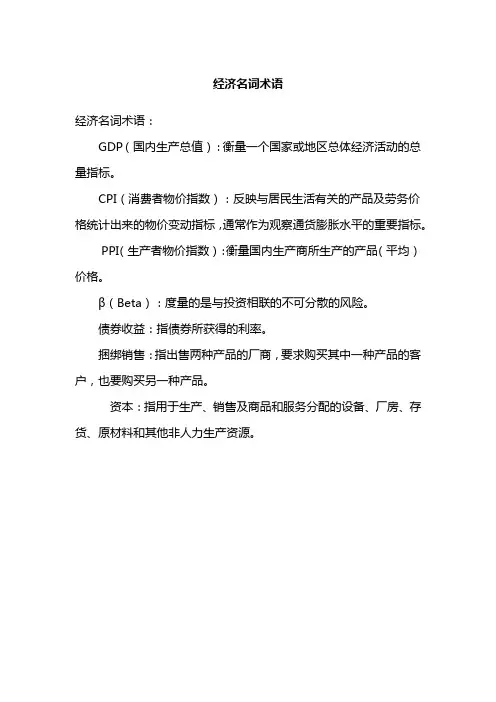 经济名词术语

经济名词术语：

GDP（国内生产总值）：衡量一个国家或地区总体经济活动的总量指标。

CPI（消费者物价指数）：反映与居民生活有关的产品及劳务价格统计出来的物价变动指标，通常作为观察通货膨胀水平的重要指标。

PPI（生产者物价指数）:衡量国内生产商所生产的产品（平均）价格。

β（Beta）：度量的是与投资相联的不可分散的风险。

债券收益：指债券所获得的利率。

捆绑销售：指出售两种产品的厂商，要求购买其中一种产品的客户，也要购买另一种产品。

资本：指用于生产、销售及商品和服务分配的设备、厂房、存货、原材料和其他非人力生产资源。